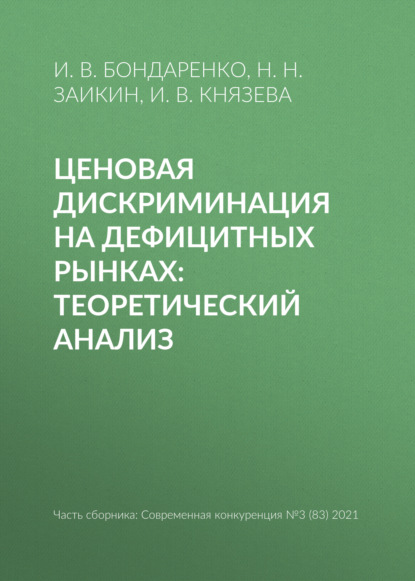 И. В. БОНДАРЕНКО, Н. Н. ЗАИКИН, И. В. КНЯЗЕВА

ЦЕНОВАЯ ДИСКРИМИНАЦИЯ НА ДЕФИЦИТНЫХ РЫНКАХ: ТЕОРЕТИЧЕСКИЙ АНАЛИЗ

Часть сборника: Современная конкуренция №3 (83) 2021